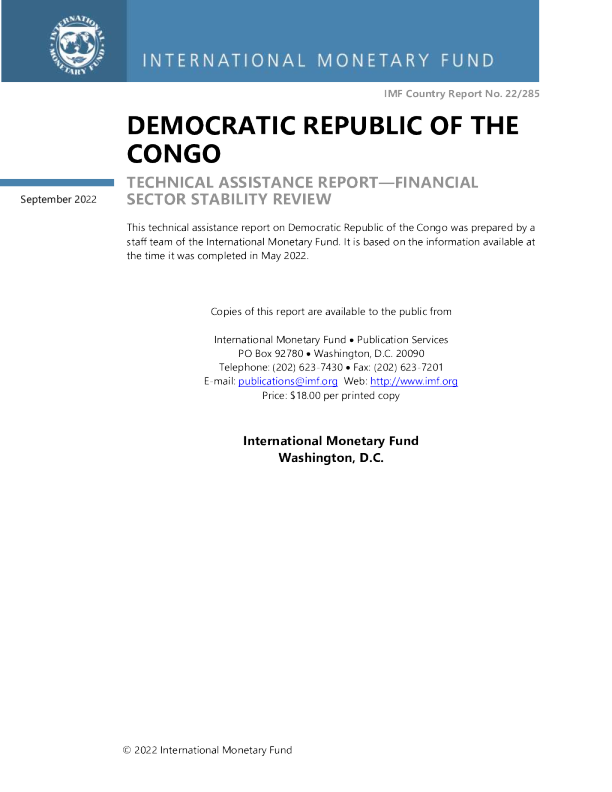 INTERNATIONAL MONETARY FUND

INTERNATIONAL MONETARY FUND

IMF Country Report No. 22/285

DEMOCRATIC REPUBLIC OF THE CONGO

September 2022

TECHNICAL ASSISTANCE REPORT—FINANCIAL SECTOR STABILITY REVIEW

This technical assistance report on Democratic Republic of the Congo was prepared by a staff team of the International Monetary Fund. It is based on the information available at the time it was completed in May 2022.

Copies of this report are available to the public from

International Monetary Fund • Publication Services
PO Box 92780 • Washington, D.C. 20090
Telephone: (202) 623-7430 • Fax: (202) 623-7201
E-mail: publications@imf.org Web: http://www.imf.org
Price: $18.00 per printed copy

International Monetary Fund
Washington, D.C.

© 2022 International Monetary Fund